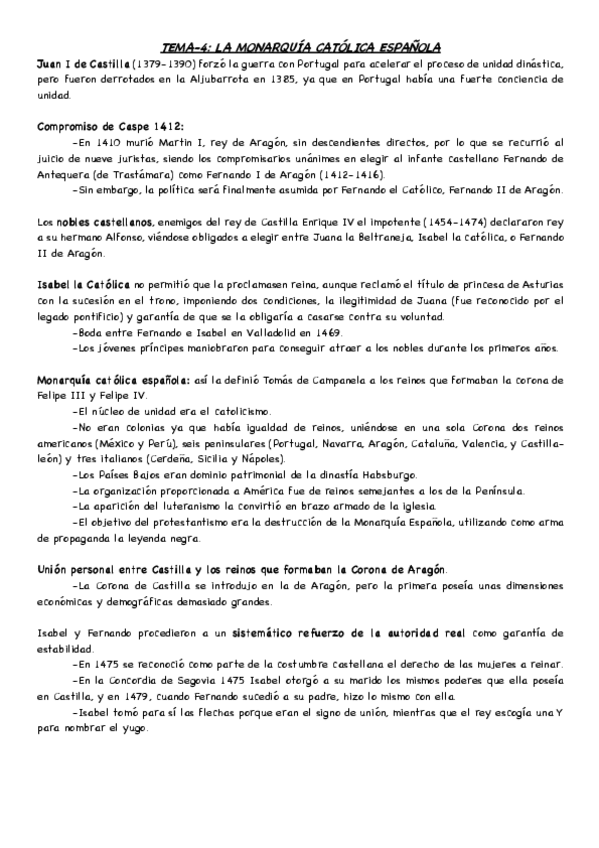 TEMA-4: LA MONARQUÍA CATÓLICA ESPAÑOLA

Juan I de Castilla (1379-1390) forzó la guerra con Portugal para acelerar el proceso de unidad dinástica, pero fueron derrotados en la Aljubarrota en 1385, ya que en Portugal había una fuerte conciencia de unidad.

Compromiso de Caspe 1412:

-En 1410 murió Martin I, rey de Aragón, sin descendientes directos, por lo que se recurrió al juicio de nueve juristas, siendo los compromisarios unánimes en elegir al infante castellano Fernando de Antequera (de Trastámara) como Fernando I de Aragón (1412-1416).

-Sin embargo, la política será finalmente asumida por Fernando el Católico, Fernando II de Aragón.

Los nobles castellanos, enemigos del rey de Castilla Enrique IV el impotente (1454-1474) declararon rey a su hermano Alfonso, viéndose obligados a elegir entre Juana la Beltraneja, Isabel la católica, o Fernando II de Aragón.

Isabel la Católica no permitió que la proclamasen reina, aunque reclamó el título de princesa de Asturias con la sucesión en el trono, imponiendo dos condiciones, la ilegitimidad de Juana (fue reconocido por el legado pontificio) y garantía de que se la obligaría a casarse contra su voluntad.

-Boda entre Fernando e Isabel en Valladolid en 1469.

-Los jóvenes príncipes maniobraron para conseguir atraer a los nobles durante los primeros años.

Monarquía católica española: así la definió Tomás de Campanela a los reinos que formaban la corona de Felipe III y Felipe IV.

-El núcleo de unidad era el catolicismo.

-No eran colonias ya que había igualdad de reinos, uniéndose en una sola Corona dos reinos americanos (México y Perú), seis peninsulares (Portugal, Navarra, Aragón, Cataluña, Valencia, y Castilla-león) y tres italianos (Cerdeña, Sicilia y Nápoles).

-Los Países Bajos eran dominio patrimonial de la dinastía Habsburgo.

-La organización proporcionada a América fue de reinos semejantes a los de la Península.

-La aparición del luteranismo la convirtió en brazo armado de la iglesia.

-El objetivo del protestantismo era la destrucción de la Monarquía Española, utilizando como arma de propaganda la leyenda negra.

Unión personal entre Castilla y los reinos que formaban la Corona de Aragón.

-La Corona de Castilla se introdujo en la de Aragón, pero la primera poseía unas dimensiones económicas y demográficas demasiado grandes.

Isabel y Fernando procedieron a un sistemático refuerzo de la autoridad real como garantía de estabilidad.

-En 1475 se reconoció como parte de la costumbre castellana el derecho de las mujeres a reinar.

-En la Concordia de Segovia 1475 Isabel otorgó a su marido los mismos poderes que ella poseía en Castilla, y en 1479, cuando Fernando sucedió a su padre, hizo lo mismo con ella.

-Isabel tomó para sí las flechas porque eran el signo de unión, mientras que el rey escogía una Y para nombrar el yugo.